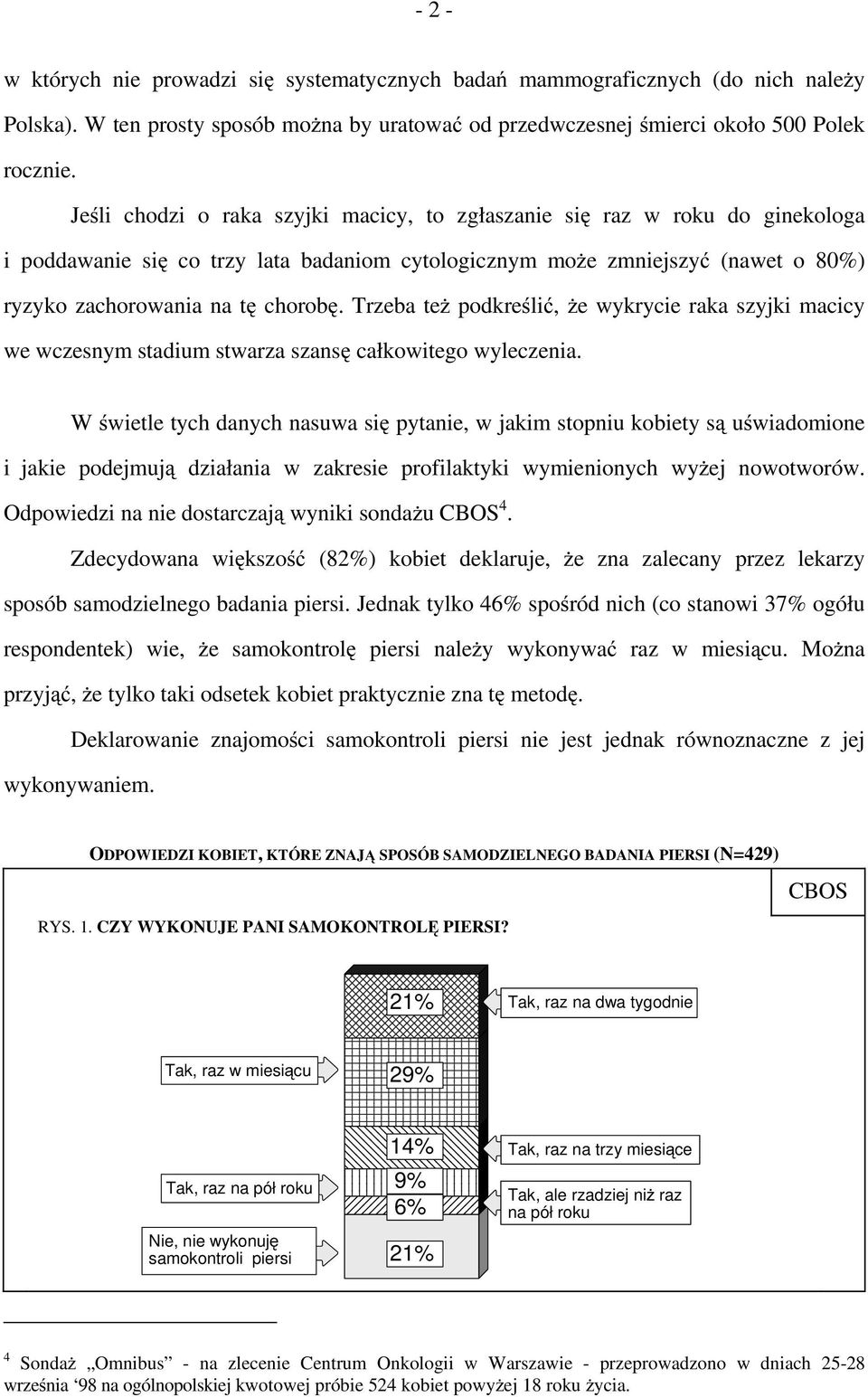 - 2 -

w których nie prowadzi się systematycznych badań mammograficznych (do nich należy Polska). W ten prosty sposób można by uratować od przedwczesnej śmierci około 500 Polek rocznie.

Jeśli chodzi o raka szyjki macicy, to zgłaszanie się raz w roku do ginekologa i poddawanie się co trzy lata badaniom cytologicznym może zmniejszyć (nawet o 80%) ryzyko zachorowania na tę chorobę. Trzeba też podkreślić, że wykrycie raka szyjki macicy we wczesnym stadium stwarza szansę całkowitego wyleczenia.

W świetle tych danych nasuwa się pytanie, w jakim stopniu kobiety są uświadomione i jakie podejmują działania w zakresie profilaktyki wymienionych wyżej nowotworów. Odpowiedzi na nie dostarczają wyniki sondażu CBOS$^4$.

Zdecydowana większość (82%) kobiet deklaruje, że zna zalecany przez lekarzy sposób samodzielnego badania piersi. Jednak tylko 46% spośród nich (co stanowi 37% ogółu respondentek) wie, że samokontrolę piersi należy wykonywać raz w miesiącu. Można przyjąć, że tylko taki odsetek kobiet praktycznie zna tę metodę.

Deklarowanie znajomości samokontroli piersi nie jest jednak równoznaczne z jej wykonywaniem.

ODPOWIEDZI KOBIET, KTÓRE ZNAJĄ SPOSÓB SAMODZIELNEGO BADANIA PIERSI (N=429)

CBOS

RYS. 1. CZY WYKONUJE PANI SAMOKONTROLĘ PIERSI?

21%
Tak, raz na dwa tygodnie
Tak, raz w miesiącu
29%
14%
Tak, raz na trzy miesiące
Tak, raz na pół roku
9%
6%
Tak, ale rzadziej niż raz na pół roku
Nie, nie wykonuję samokontroli piersi
21%

$^4$ Sondaż „Omnibus” - na zlecenie Centrum Onkologii w Warszawie - przeprowadzono w dniach 25-28 września ‘98 na ogólnopolskiej kwotowej próbie 524 kobiet powyżej 18 roku życia.